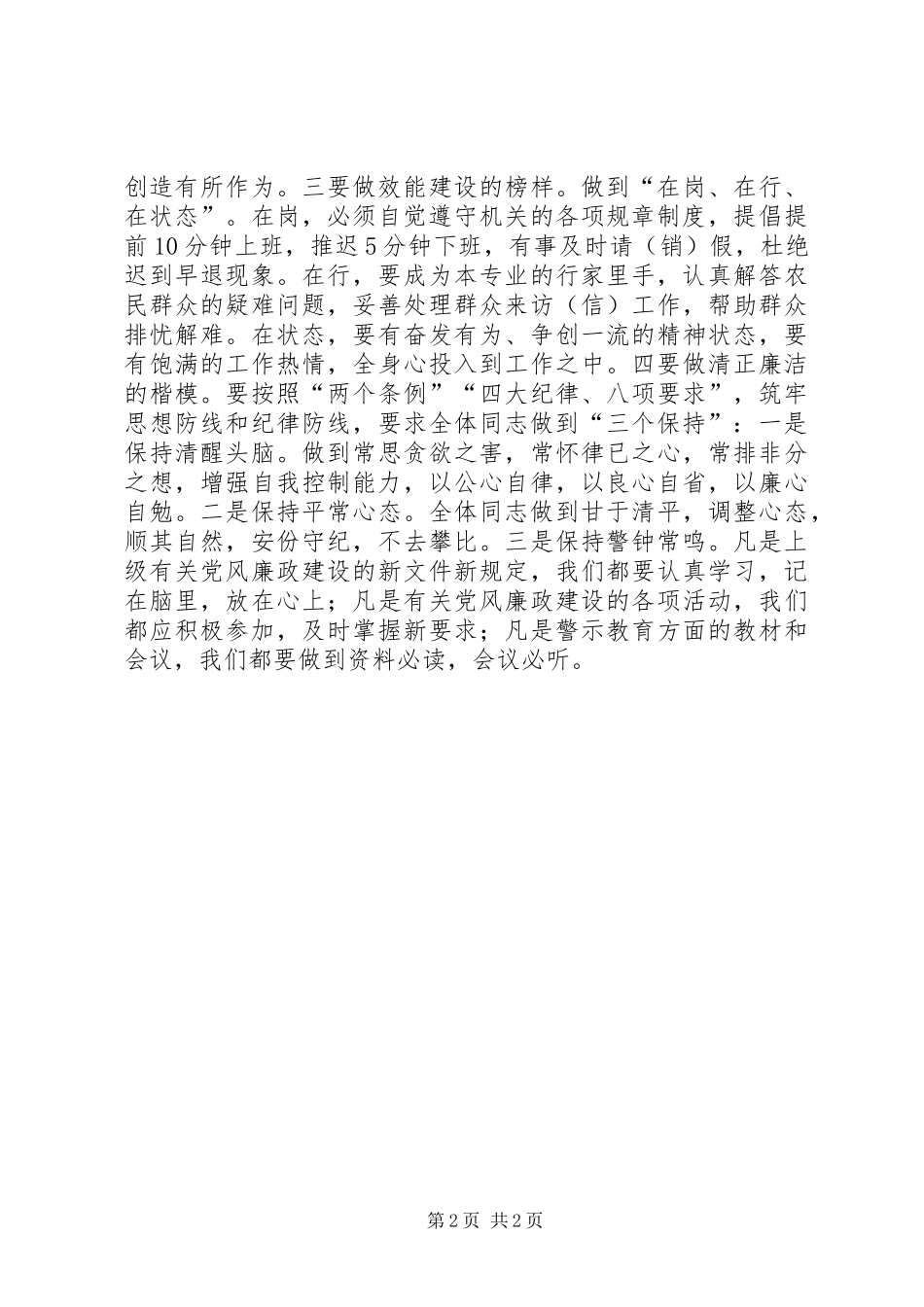 创造有所作为。三要做效能建设的榜样。做到“在岗、在行、在状态”。在岗，必须自觉遵守机关的各项规章制度，提倡提前10分钟上班，推迟5分钟下班，有事及时请（销）假，杜绝迟到早退现象。在行，要成为本专业的行家里手，认真解答农民群众的疑难问题，妥善处理群众来访（信）工作，帮助群众排忧解难。在状态，要有奋发有为、争创一流的精神状态，要有饱满的工作热情，全身心投入到工作之中。四要做清正廉洁的楷模。要按照“两个条例”“四大纪律、八项要求”，筑牢思想防线和纪律防线，要求全体同志做到“三个保持”：一是保持清醒头脑。做到常思贪欲之害，常怀律已之心，常排非分之想，增强自我控制能力，以公心自律，以良心自省，以廉心自勉。二是保持平常心态。全体同志做到甘于清平，调整心态，顺其自然，安份守纪，不去攀比。三是保持警钟常鸣。凡是上级有关党风廉政建设的新文件新规定，我们都要认真学习，记在脑里，放在心上；凡是有关党风廉政建设的各项活动，我们都应积极参加，及时掌握新要求；凡是警示教育方面的教材和会议，我们都要做到资料必读，会议必听。

第2页 共2页